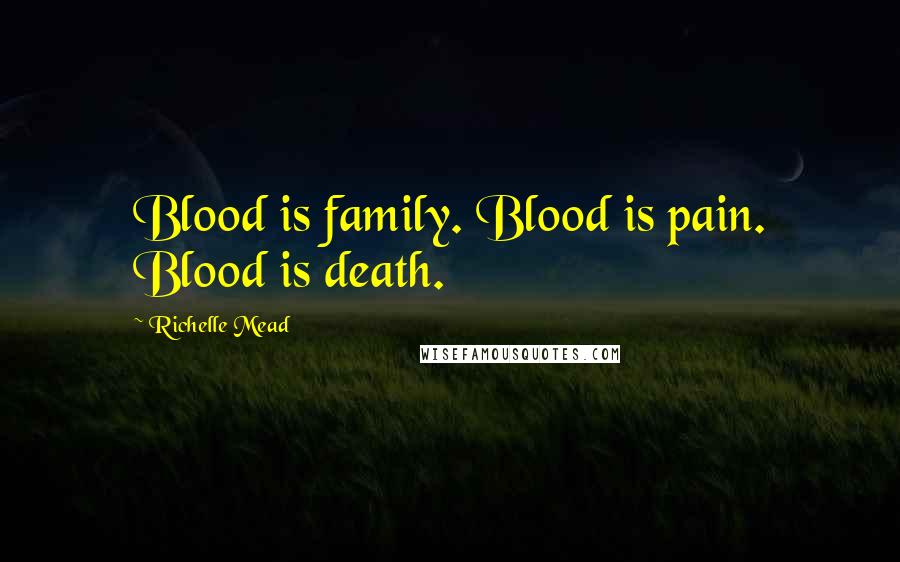 Blood is family. Blood is pain. Blood is death.

~ Richelle Mead

WISEFAMOUSQUOTES.COM